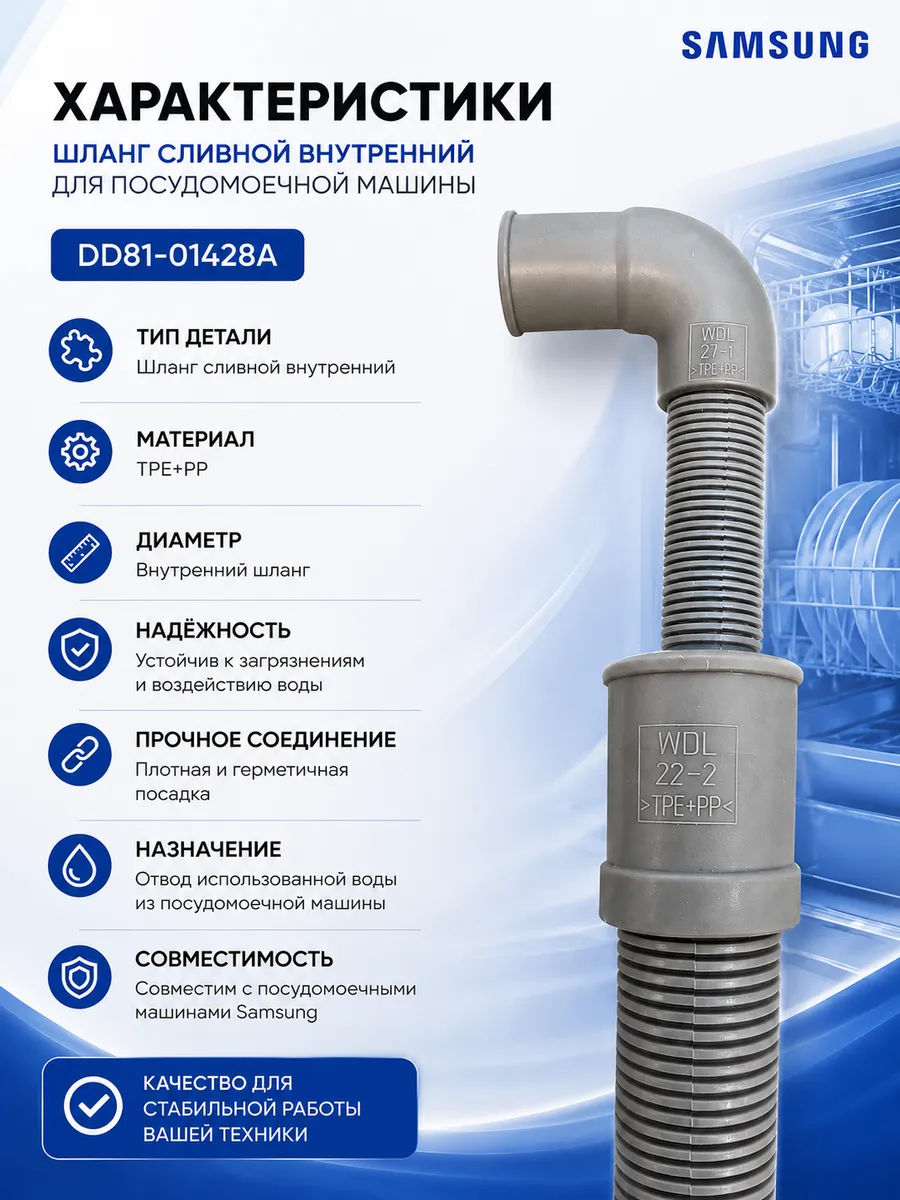 SAMSUNG

ХАРАКТЕРИСТИКИ

ШЛАНГ СЛИВНОЙ ВНУТРЕННИЙ
ДЛЯ ПОСУДОМОЕЧНОЙ МАШИНЫ

DD81-01428A

ТИП ДЕТАЛИ
Шланг сливной внутренний

МАТЕРИАЛ
TPE+PP

ДИАМЕТР
Внутренний шланг

НАДЁЖНОСТЬ
Устойчив к загрязнениям и воздействию воды

ПРОЧНОЕ СОЕДИНЕНИЕ
Плотная и герметичная посадка

НАЗНАЧЕНИЕ
Отвод использованной воды из посудомоечной машины

СОВМЕСТИМОСТЬ
Совместим с посудомоечными машинами Samsung

КАЧЕСТВО ДЛЯ СТАБИЛЬНОЙ РАБОТЫ ВАШЕЙ ТЕХНИКИ

WDL
27-1
>TPE+PP<

WDL
22-2
>TPE+PP<